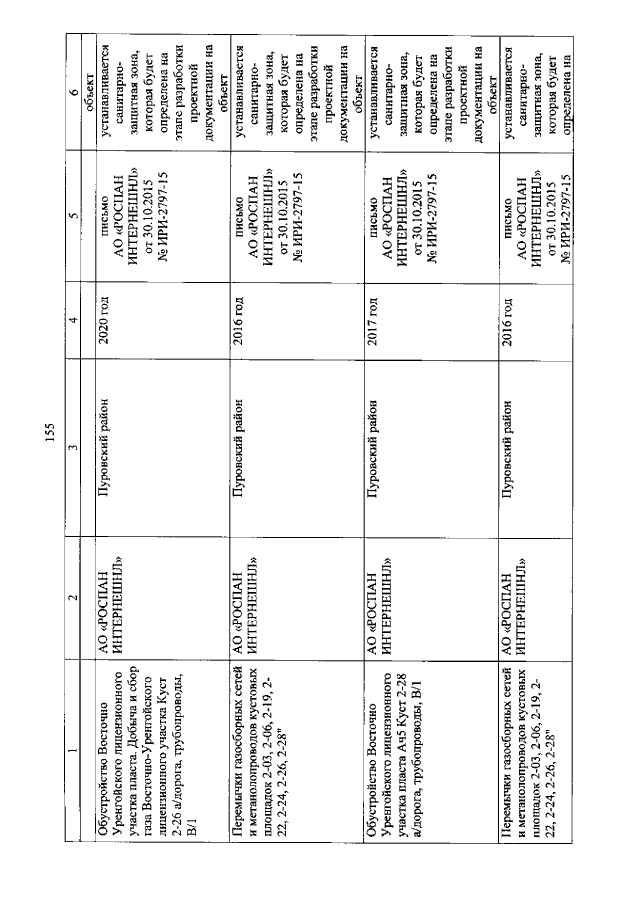 155

| 1 | 2 | 3 | 4 | 5 | 6 |
|---|---|---|---|---|---|
| | | | | | объект |
| Обустройство Восточно Уренгойского лицензионного участка пласта. Добыча и сбор газа Восточно-Уренгойского лицензионного участка Куст 2-26 а/дорога, трубопроводы, В/1 | АО «РОСПАН ИНТЕРНЕШНЛ» | Пуровский район | 2020 год | письмо АО «РОСПАН ИНТЕРНЕШНЛ» от 30.10.2015 № ИРИ-2797-15 | устанавливается санитарно-защитная зона, которая будет определена на этапе разработки проектной документации на объект |
| Перемычки газосборных сетей и метанолопроводов кустовых площадок 2-03, 2-06, 2-19, 2-22, 2-24, 2-26, 2-28" | АО «РОСПАН ИНТЕРНЕШНЛ» | Пуровский район | 2016 год | письмо АО «РОСПАН ИНТЕРНЕШНЛ» от 30.10.2015 № ИРИ-2797-15 | устанавливается санитарно-защитная зона, которая будет определена на этапе разработки проектной документации на объект |
| Обустройство Восточно Уренгойского лицензионного участка пласта Ач5 Куст 2-28 а/дорога, трубопроводы, В/1 | АО «РОСПАН ИНТЕРНЕШНЛ» | Пуровский район | 2017 год | письмо АО «РОСПАН ИНТЕРНЕШНЛ» от 30.10.2015 № ИРИ-2797-15 | устанавливается санитарно-защитная зона, которая будет определена на этапе разработки проектной документации на объект |
| Перемычки газосборных сетей и метанолопроводов кустовых площадок 2-03, 2-06, 2-19, 2-22, 2-24, 2-26, 2-28" | АО «РОСПАН ИНТЕРНЕШНЛ» | Пуровский район | 2016 год | письмо АО «РОСПАН ИНТЕРНЕШНЛ» от 30.10.2015 № ИРИ-2797-15 | устанавливается санитарно-защитная зона, которая будет определена на |